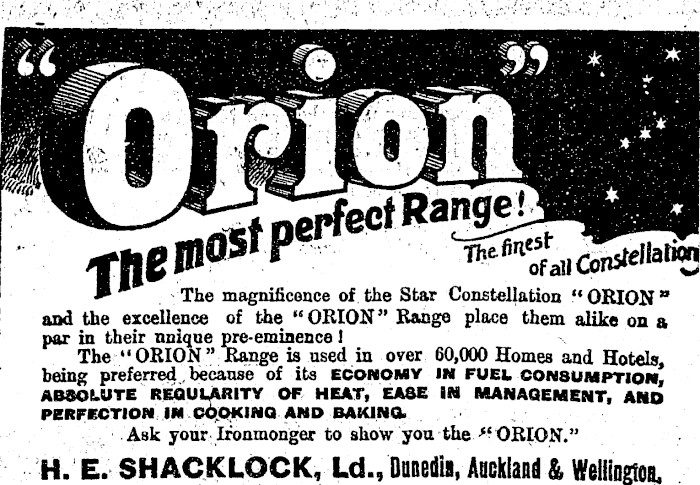 "Orion"

The most perfect Range!

The finest of all Constellation

The magnificence of the Star Constellation "ORION" and the excellence of the "ORION" Range place them alike on a par in their unique pre-eminence!

The "ORION" Range is used in over 60,000 Homes and Hotels, being preferred because of its ECONOMY IN FUEL CONSUMPTION, ABSOLUTE REGULARITY OF HEAT, EASE IN MANAGEMENT, AND PERFECTION IN COOKING AND BAKING.

Ask your Ironmonger to show you the "ORION."

H. E. SHACKLOCK, Ld., Dunedin, Auckland & Wellington.